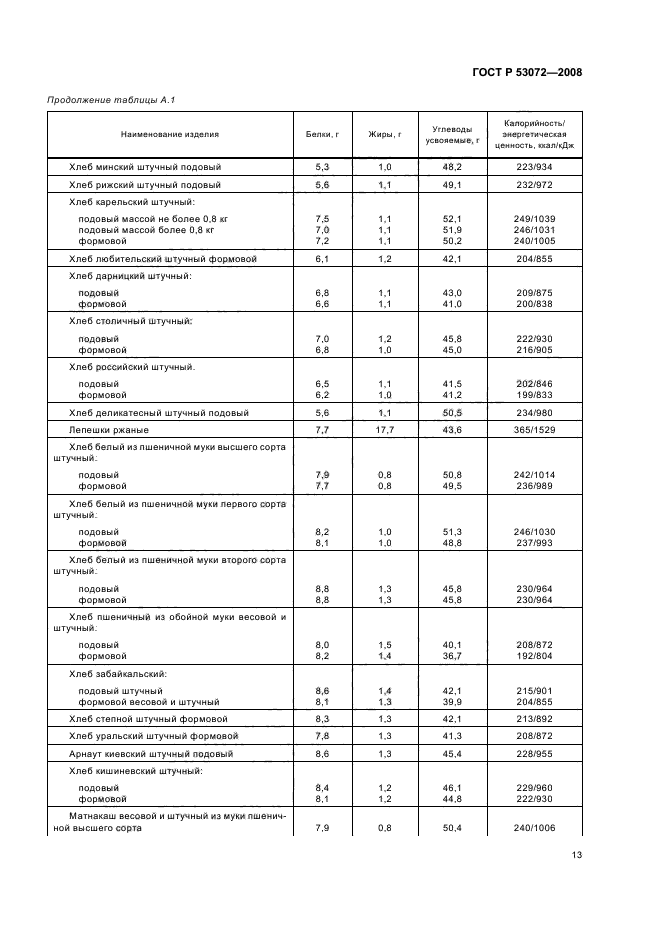 ГОСТ Р 53072—2008

Продолжение таблицы А.1

| Наименование изделия | Белки, г | Жиры, г | Углеводы усвояемые, г | Калорийность/ энергетическая ценность, ккал/кДж |
|---|---|---|---|---|
| Хлеб минский штучный подовый | 5,3 | 1,0 | 48,2 | 223/934 |
| Хлеб рижский штучный подовый | 5,6 | 1,1 | 49,1 | 232/972 |
| Хлеб карельский штучный: | | | | |
| подовый массой не более 0,8 кг | 7,5 | 1,1 | 52,1 | 249/1039 |
| подовый массой более 0,8 кг | 7,0 | 1,1 | 51,9 | 246/1031 |
| формовой | 7,2 | 1,1 | 50,2 | 240/1005 |
| Хлеб любительский штучный формовой | 6,1 | 1,2 | 42,1 | 204/855 |
| Хлеб дарницкий штучный: | | | | |
| подовый | 6,8 | 1,1 | 43,0 | 209/875 |
| формовой | 6,6 | 1,1 | 41,0 | 200/838 |
| Хлеб столичный штучный: | | | | |
| подовый | 7,0 | 1,2 | 45,8 | 222/930 |
| формовой | 6,8 | 1,0 | 45,0 | 216/905 |
| Хлеб российский штучный. | | | | |
| подовый | 6,5 | 1,1 | 41,5 | 202/846 |
| формовой | 6,2 | 1,0 | 41,2 | 199/833 |
| Хлеб деликатесный штучный подовый | 5,6 | 1,1 | 50,5 | 234/980 |
| Лепешки ржаные | 7,7 | 17,7 | 43,6 | 365/1529 |
| Хлеб белый из пшеничной муки высшего сорта штучный: | | | | |
| подовый | 7,9 | 0,8 | 50,8 | 242/1014 |
| формовой | 7,7 | 0,8 | 49,5 | 236/989 |
| Хлеб белый из пшеничной муки первого сорта штучный: | | | | |
| подовый | 8,2 | 1,0 | 51,3 | 246/1030 |
| формовой | 8,1 | 1,0 | 48,8 | 237/993 |
| Хлеб белый из пшеничной муки второго сорта штучный: | | | | |
| подовый | 8,8 | 1,3 | 45,8 | 230/964 |
| формовой | 8,8 | 1,3 | 45,8 | 230/964 |
| Хлеб пшеничный из обойной муки весовой и штучный: | | | | |
| подовый | 8,0 | 1,5 | 40,1 | 208/872 |
| формовой | 8,2 | 1,4 | 36,7 | 192/804 |
| Хлеб забайкальский: | | | | |
| подовый штучный | 8,6 | 1,4 | 42,1 | 215/901 |
| формовой весовой и штучный | 8,1 | 1,3 | 39,9 | 204/855 |
| Хлеб степной штучный формовой | 8,3 | 1,3 | 42,1 | 213/892 |
| Хлеб уральский штучный формовой | 7,8 | 1,3 | 41,3 | 208/872 |
| Арнаут киевский штучный подовый | 8,6 | 1,3 | 45,4 | 228/955 |
| Хлеб кишиневский штучный: | | | | |
| подовый | 8,4 | 1,2 | 46,1 | 229/960 |
| формовой | 8,1 | 1,2 | 44,8 | 222/930 |
| Матнакаш весовой и штучный из муки пшеничной высшего сорта | 7,9 | 0,8 | 50,4 | 240/1006 |

13